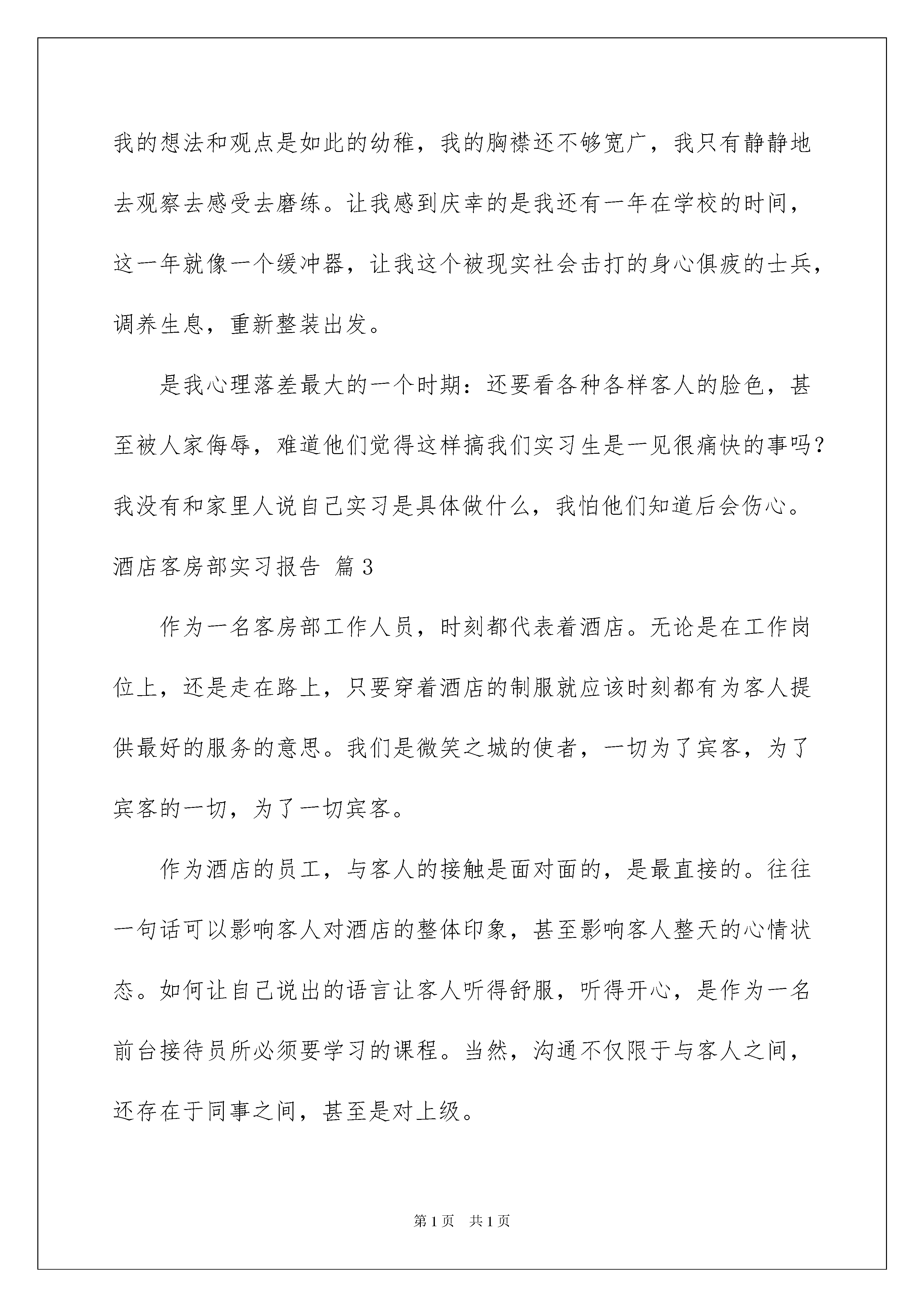 我的想法和观点是如此的幼稚，我的胸襟还不够宽广，我只有静静地去观察去感受去磨练。让我感到庆幸的是我还有一年在学校的时间，这一年就像一个缓冲器，让我这个被现实社会击打的身心俱疲的士兵，调养生息，重新整装出发。

是我心理落差最大的一个时期：还要看各种各样客人的脸色，甚至被人家侮辱，难道他们觉得这样搞我们实习生是一见很痛快的事吗？我没有和家里人说自己实习是具体做什么，我怕他们知道后会伤心。

酒店客房部实习报告 篇3

作为一名客房部工作人员，时刻都代表着酒店。无论是在工作岗位上，还是走在路上，只要穿着酒店的制服就应该时刻都有为客人提供最好的服务的意思。我们是微笑之城的使者，一切为了宾客，为了宾客的一切，为了一切宾客。

作为酒店的员工，与客人的接触是面对面的，是最直接的。往往一句话可以影响客人对酒店的整体印象，甚至影响客人整天的心情状态。如何让自己说出的语言让客人听得舒服，听得开心，是作为一名前台接待员所必须要学习的课程。当然，沟通不仅限于与客人之间，还存在于同事之间，甚至是对上级。

第1页 共1页